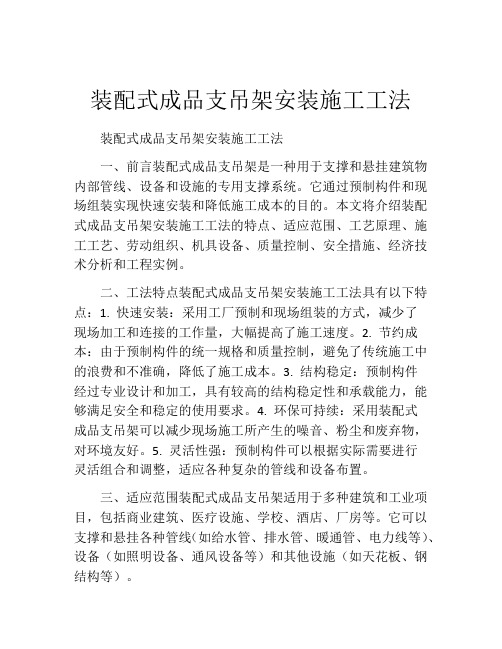 装配式成品支吊架安装施工工法

装配式成品支吊架安装施工工法

一、前言装配式成品支吊架是一种用于支撑和悬挂建筑物内部管线、设备和设施的专用支撑系统。它通过预制构件和现场组装实现快速安装和降低施工成本的目的。本文将介绍装配式成品支吊架安装施工工法的特点、适应范围、工艺原理、施工工艺、劳动组织、机具设备、质量控制、安全措施、经济技术分析和工程实例。

二、工法特点装配式成品支吊架安装施工工法具有以下特点：1. 快速安装：采用工厂预制和现场组装的方式，减少了现场加工和连接的工作量，大幅提高了施工速度。2. 节约成本：由于预制构件的统一规格和质量控制，避免了传统施工中的浪费和不准确，降低了施工成本。3. 结构稳定：预制构件经过专业设计和加工，具有较高的结构稳定性和承载能力，能够满足安全和稳定的使用要求。4. 环保可持续：采用装配式成品支吊架可以减少现场施工所产生的噪音、粉尘和废弃物，对环境友好。5. 灵活性强：预制构件可以根据实际需要进行灵活组合和调整，适应各种复杂的管线和设备布置。

三、适应范围装配式成品支吊架适用于多种建筑和工业项目，包括商业建筑、医疗设施、学校、酒店、厂房等。它可以支撑和悬挂各种管线（如给水管、排水管、暖通管、电力线等）、设备（如照明设备、通风设备等）和其他设施（如天花板、钢结构等）。